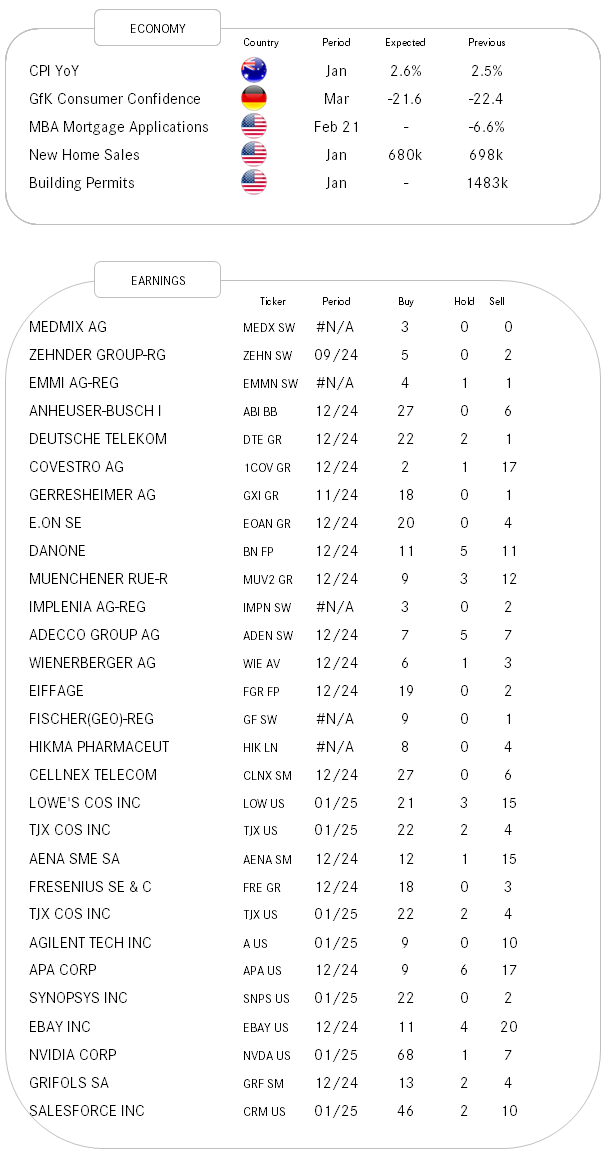 ECONOMY

| | Country | Period | Expected | Previous |
|---|---|---|---|---|
| CPI YoY | | Jan | 2.6% | 2.5% |
| GfK Consumer Confidence | | Mar | -21.6 | -22.4 |
| MBA Mortgage Applications | | Feb 21 | - | -6.6% |
| New Home Sales | | Jan | 680k | 698k |
| Building Permits | | Jan | - | 1483k |

EARNINGS

| | Ticker | Period | Buy | Hold | Sell |
|---|---|---|---|---|---|
| MEDMIX AG | MEDX SW | #N/A | 3 | 0 | 0 |
| ZEHNDER GROUP-RG | ZEHN SW | 09/24 | 5 | 0 | 2 |
| EMMI AG-REG | EMMN SW | #N/A | 4 | 1 | 1 |
| ANHEUSER-BUSCH I | ABI BB | 12/24 | 27 | 0 | 6 |
| DEUTSCHE TELEKOM | DTE GR | 12/24 | 22 | 2 | 1 |
| COVESTRO AG | 1COV GR | 12/24 | 2 | 1 | 17 |
| GERRESHEIMER AG | GXI GR | 11/24 | 18 | 0 | 1 |
| E.ON SE | EOAN GR | 12/24 | 20 | 0 | 4 |
| DANONE | BN FP | 12/24 | 11 | 5 | 11 |
| MUENCHENER RUE-R | MUV2 GR | 12/24 | 9 | 3 | 12 |
| IMPLENIA AG-REG | IMPN SW | #N/A | 3 | 0 | 2 |
| ADECCO GROUP AG | ADEN SW | 12/24 | 7 | 5 | 7 |
| WIENERBERGER AG | WIE AV | 12/24 | 6 | 1 | 3 |
| EIFFAGE | FGR FP | 12/24 | 19 | 0 | 2 |
| FISCHER(GEO)-REG | GF SW | #N/A | 9 | 0 | 1 |
| HIKMA PHARMACEUT | HIK LN | #N/A | 8 | 0 | 4 |
| CELLNEX TELECOM | CLNX SM | 12/24 | 27 | 0 | 6 |
| LOWE'S COS INC | LOW US | 01/25 | 21 | 3 | 15 |
| TJX COS INC | TJX US | 01/25 | 22 | 2 | 4 |
| AENA SME SA | AENA SM | 12/24 | 12 | 1 | 15 |
| FRESENIUS SE & C | FRE GR | 12/24 | 18 | 0 | 3 |
| TJX COS INC | TJX US | 01/25 | 22 | 2 | 4 |
| AGILENT TECH INC | A US | 01/25 | 9 | 0 | 10 |
| APA CORP | APA US | 12/24 | 9 | 6 | 17 |
| SYNOPSYS INC | SNPS US | 01/25 | 22 | 0 | 2 |
| EBAY INC | EBAY US | 12/24 | 11 | 4 | 20 |
| NVIDIA CORP | NVDA US | 01/25 | 68 | 1 | 7 |
| GRIFOLS SA | GRF SM | 12/24 | 13 | 2 | 4 |
| SALESFORCE INC | CRM US | 01/25 | 46 | 2 | 10 |